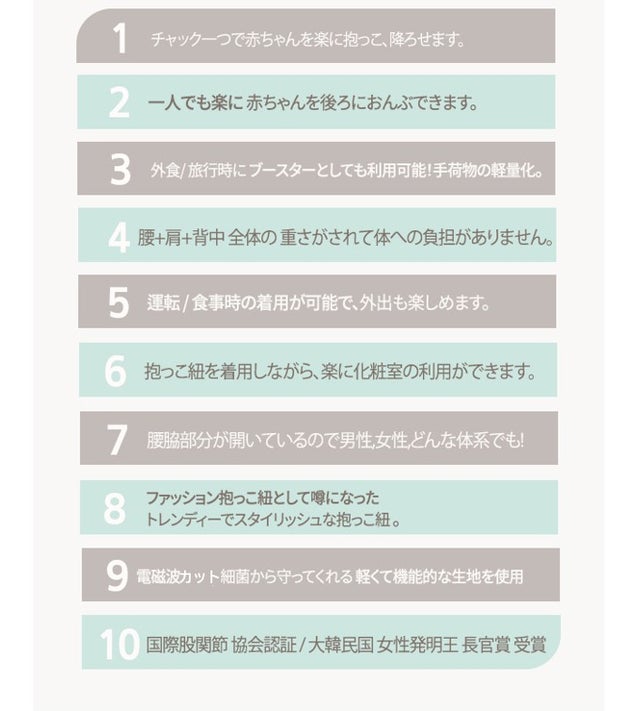 1 チャック一つで赤ちゃんを楽に抱っこ、降ろせます。

2 一人でも楽に 赤ちゃんを後ろにおんぶできます。

3 外食/旅行時にブースターとしても利用可能!手荷物の軽量化。

4 腰+肩+背中 全体の 重さがされて体への負担がありません。

5 運転/食事時の着用が可能で、外出も楽しめます。

6 抱っこ紐を着用しながら、楽に化粧室の利用ができます。

7 腰脇部分が開いているので男性,女性,どんな体系でも!

8 ファッション抱っこ紐として噂になった トレンディーでスタイリッシュな抱っこ紐。

9 電磁波カット細菌から守ってくれる 軽くて機能的な生地を使用

10 国際股関節 協会認証/大韓民国 女性発明王 長官賞 受賞